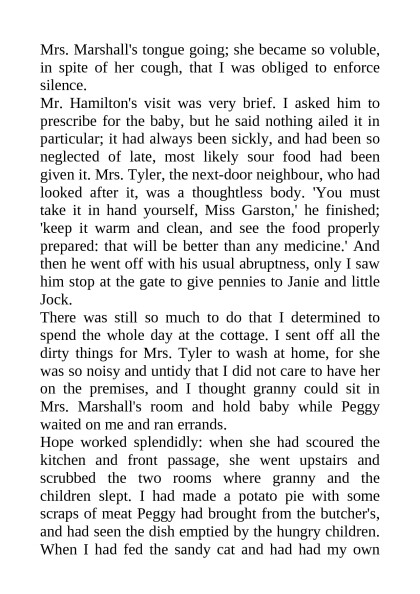 Mrs. Marshall's tongue going; she became so voluble, in spite of her cough, that I was obliged to enforce silence.
Mr. Hamilton's visit was very brief. I asked him to prescribe for the baby, but he said nothing ailed it in particular; it had always been sickly, and had been so neglected of late, most likely sour food had been given it. Mrs. Tyler, the next-door neighbour, who had looked after it, was a thoughtless body. 'You must take it in hand yourself, Miss Garston,' he finished; 'keep it warm and clean, and see the food properly prepared: that will be better than any medicine.' And then he went off with his usual abruptness, only I saw him stop at the gate to give pennies to Janie and little Jock.
There was still so much to do that I determined to spend the whole day at the cottage. I sent off all the dirty things for Mrs. Tyler to wash at home, for she was so noisy and untidy that I did not care to have her on the premises, and I thought granny could sit in Mrs. Marshall's room and hold baby while Peggy waited on me and ran errands.
Hope worked splendidly: when she had scoured the kitchen and front passage, she went upstairs and scrubbed the two rooms where granny and the children slept. I had made a potato pie with some scraps of meat Peggy had brought from the butcher's, and had seen the dish emptied by the hungry children. When I had fed the sandy cat and had had my own